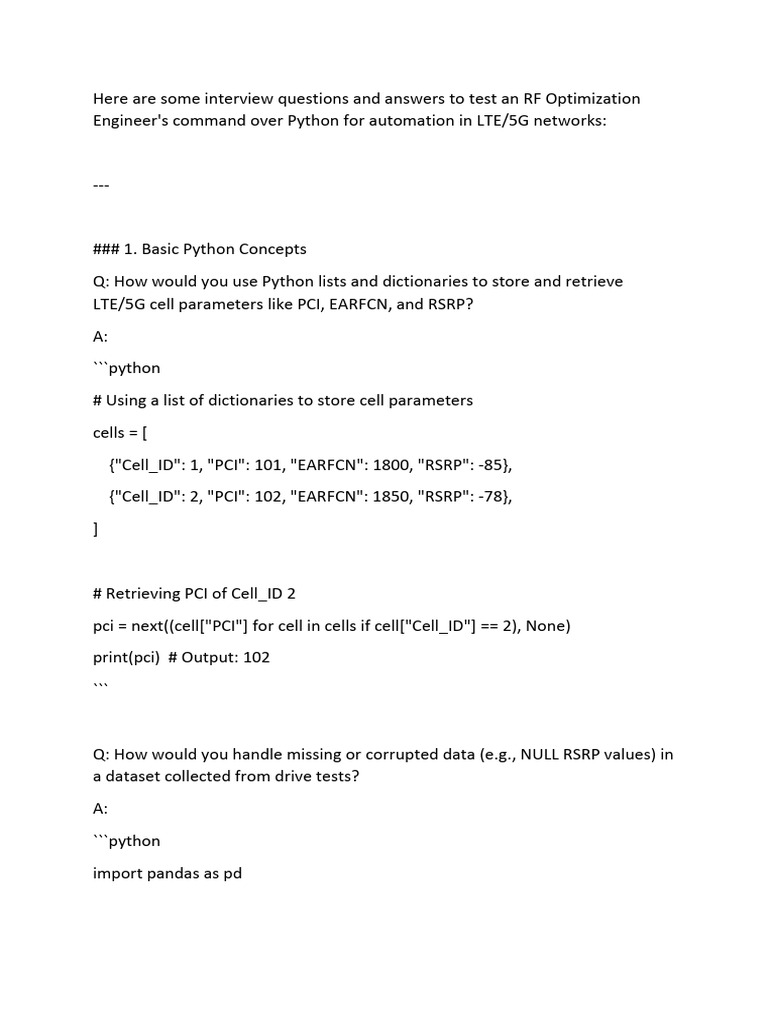 Here are some interview questions and answers to test an RF Optimization Engineer's command over Python for automation in LTE/5G networks:

---

### 1. Basic Python Concepts

Q: How would you use Python lists and dictionaries to store and retrieve LTE/5G cell parameters like PCI, EARFCN, and RSRP?

A:

```python

# Using a list of dictionaries to store cell parameters

cells = [

{"Cell_ID": 1, "PCI": 101, "EARFCN": 1800, "RSRP": -85},

{"Cell_ID": 2, "PCI": 102, "EARFCN": 1850, "RSRP": -78},

]

# Retrieving PCI of Cell_ID 2

pci = next((cell["PCI"] for cell in cells if cell["Cell_ID"] == 2), None)

print(pci) # Output: 102

```

Q: How would you handle missing or corrupted data (e.g., NULL RSRP values) in a dataset collected from drive tests?

A:

```python

import pandas as pd